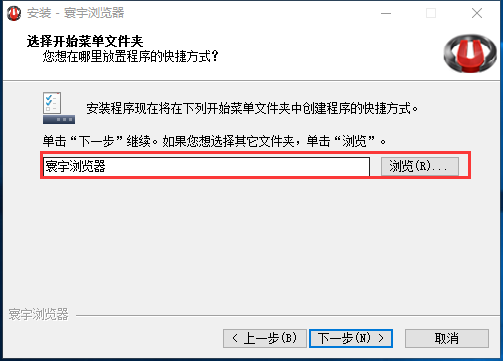 安装 - 寰宇浏览器

选择开始菜单文件夹
您想在哪里放置程序的快捷方式?

安装程序现在将在下列开始菜单文件夹中创建程序的快捷方式。

单击“下一步”继续。如果您想选择其它文件夹，单击“浏览”。

寰宇浏览器

浏览(R)...

寰宇浏览器

< 上一步(B)

下一步(N) >

取消